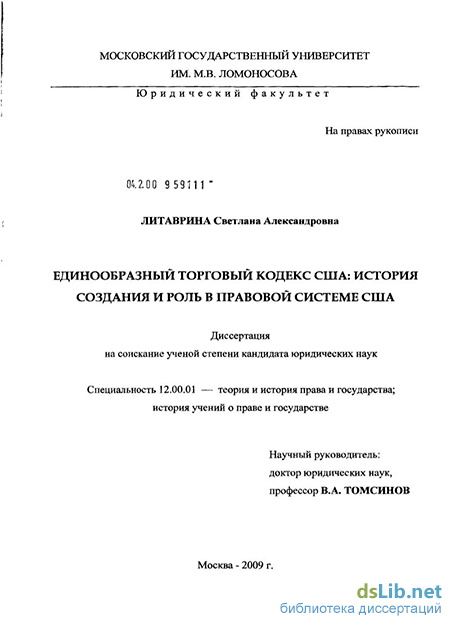 МОСКОВСКИЙ ГОСУДАРСТВЕННЫЙ УНИВЕРСИТЕТ
ИМ. М.В. ЛОМОНОСОВА

Юридический факультет

На правах рукописи

04.2.00 959111 -

ЛИТАВРИНА Светлана Александровна

ЕДИНООБРАЗНЫЙ ТОРГОВЫЙ КОДЕКС США: ИСТОРИЯ СОЗДАНИЯ И РОЛЬ В ПРАВОВОЙ СИСТЕМЕ США

Диссертация
на соискание ученой степени кандидата юридических наук

Специальность 12.00.01 — теория и история права и государства; история учений о праве и государстве

Научный руководитель:
доктор юридических наук,
профессор В.А. ТОМСИНОВ

Москва - 2009 г.

dsLib.net
библиотека диссертаций